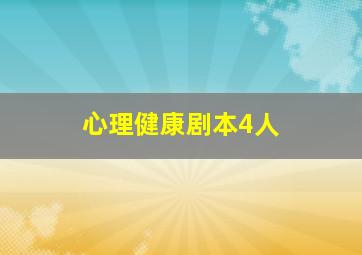 心理健康剧本4人